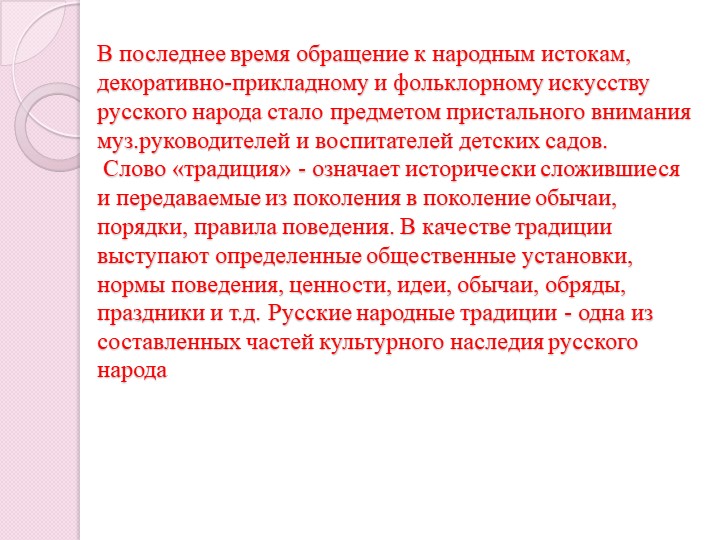 В последнее время обращение к народным истокам, декоративно-прикладному и фольклорному искусству русского народа стало предметом пристального внимания муз.руководителей и воспитателей детских садов.

Слово «традиция» - означает исторически сложившиеся и передаваемые из поколения в поколение обычаи, порядки, правила поведения. В качестве традиции выступают определенные общественные установки, нормы поведения, ценности, идеи, обычаи, обряды, праздники и т.д. Русские народные традиции - одна из составленных частей культурного наследия русского народа